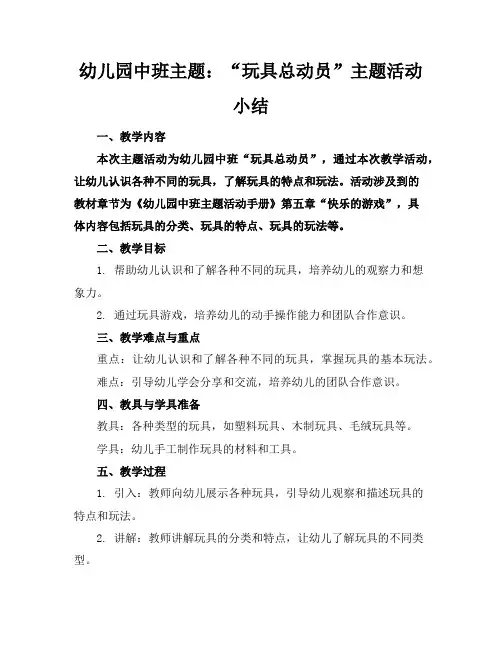 幼儿园中班主题：“玩具总动员”主题活动小结

一、教学内容

本次主题活动为幼儿园中班“玩具总动员”，通过本次教学活动，让幼儿认识各种不同的玩具，了解玩具的特点和玩法。活动涉及到的教材章节为《幼儿园中班主题活动手册》第五章“快乐的游戏”，具体内容包括玩具的分类、玩具的特点、玩具的玩法等。

二、教学目标

1. 帮助幼儿认识和了解各种不同的玩具，培养幼儿的观察力和想象力。

2. 通过玩具游戏，培养幼儿的动手操作能力和团队合作意识。

三、教学难点与重点

重点：让幼儿认识和了解各种不同的玩具，掌握玩具的基本玩法。

难点：引导幼儿学会分享和交流，培养幼儿的团队合作意识。

四、教具与学具准备

教具：各种类型的玩具，如塑料玩具、木制玩具、毛绒玩具等。

学具：幼儿手工制作玩具的材料和工具。

五、教学过程

1. 引入：教师向幼儿展示各种玩具，引导幼儿观察和描述玩具的特点和玩法。

2. 讲解：教师讲解玩具的分类和特点，让幼儿了解玩具的不同类型。